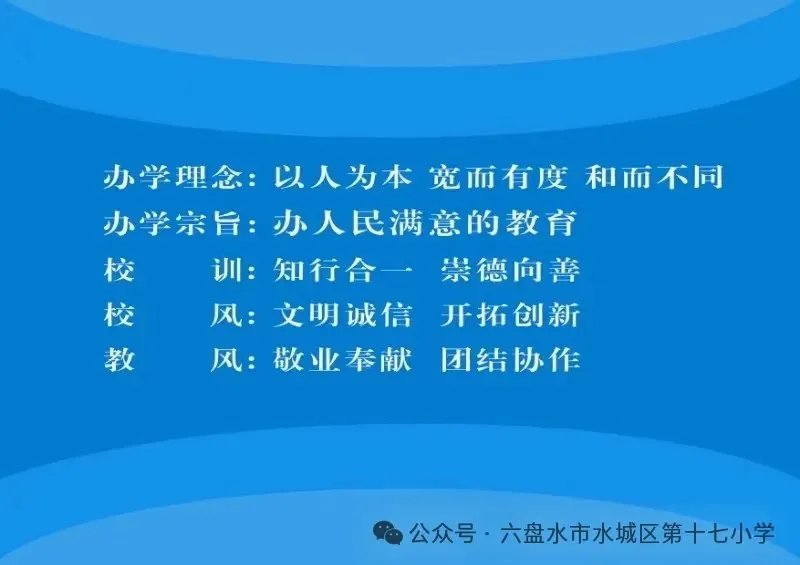 办学理念：以人为本 宽而有度 和而不同
办学宗旨：办人民满意的教育
校　　训：知行合一　崇德向善
校　　风：文明诚信　开拓创新
教　　风：敬业奉献　团结协作

公众号 · 六盘水市水城区第十七小学